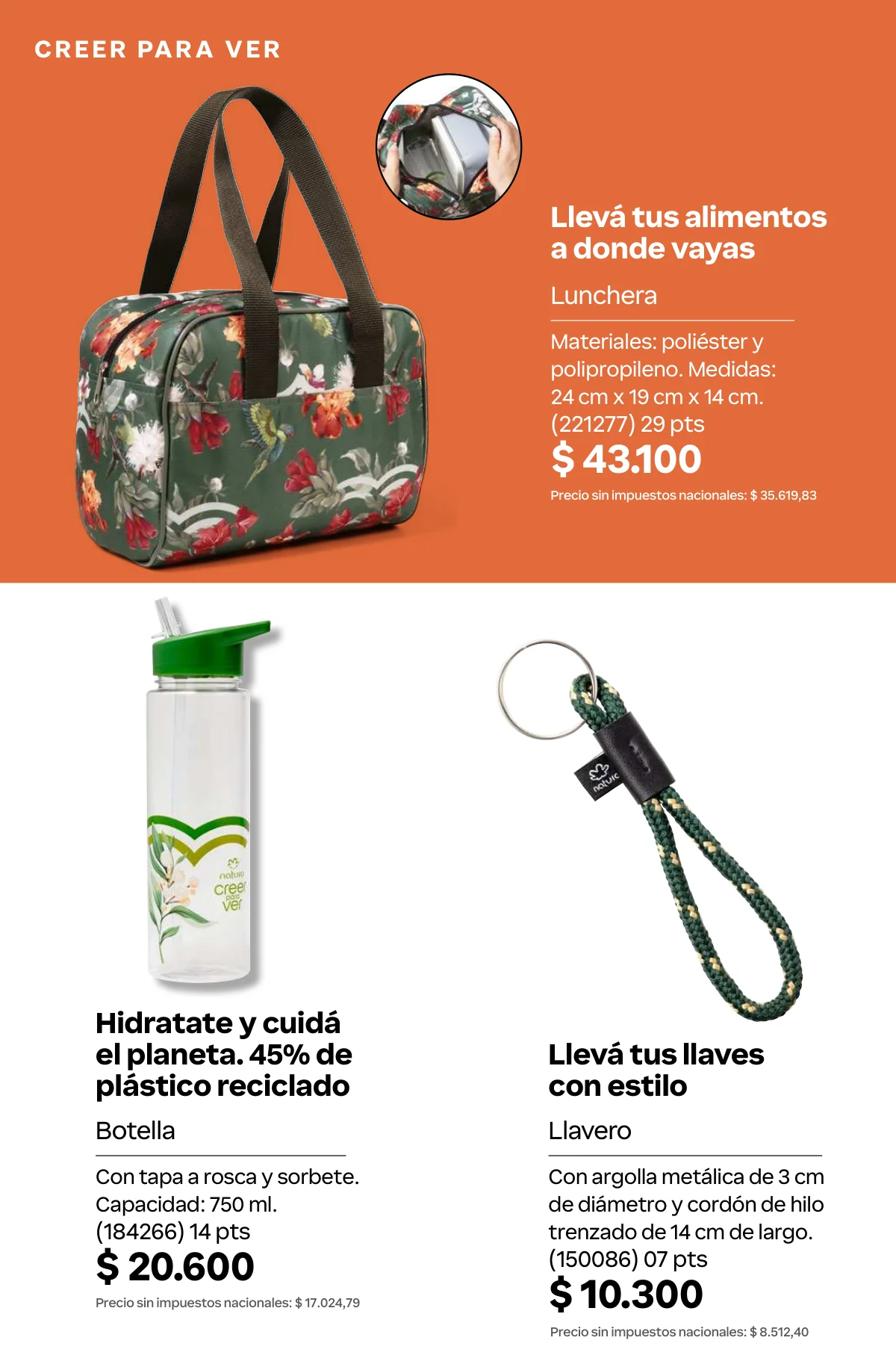 CREER PARA VER

Llevá tus alimentos a donde vayas

Lunchera

Materiales: poliéster y polipropileno. Medidas: 24 cm x 19 cm x 14 cm. (221277) 29 pts

$ 43.100

Precio sin impuestos nacionales: $ 35.619,83

Hidratate y cuidá el planeta. 45% de plástico reciclado

Botella

Con tapa a rosca y sorbete. Capacidad: 750 ml. (184266) 14 pts

$ 20.600

Precio sin impuestos nacionales: $ 17.024,79

Llevá tus llaves con estilo

Llavero

Con argolla metálica de 3 cm de diámetro y cordón de hilo trenzado de 14 cm de largo. (150086) 07 pts

$ 10.300

Precio sin impuestos nacionales: $ 8.512,40